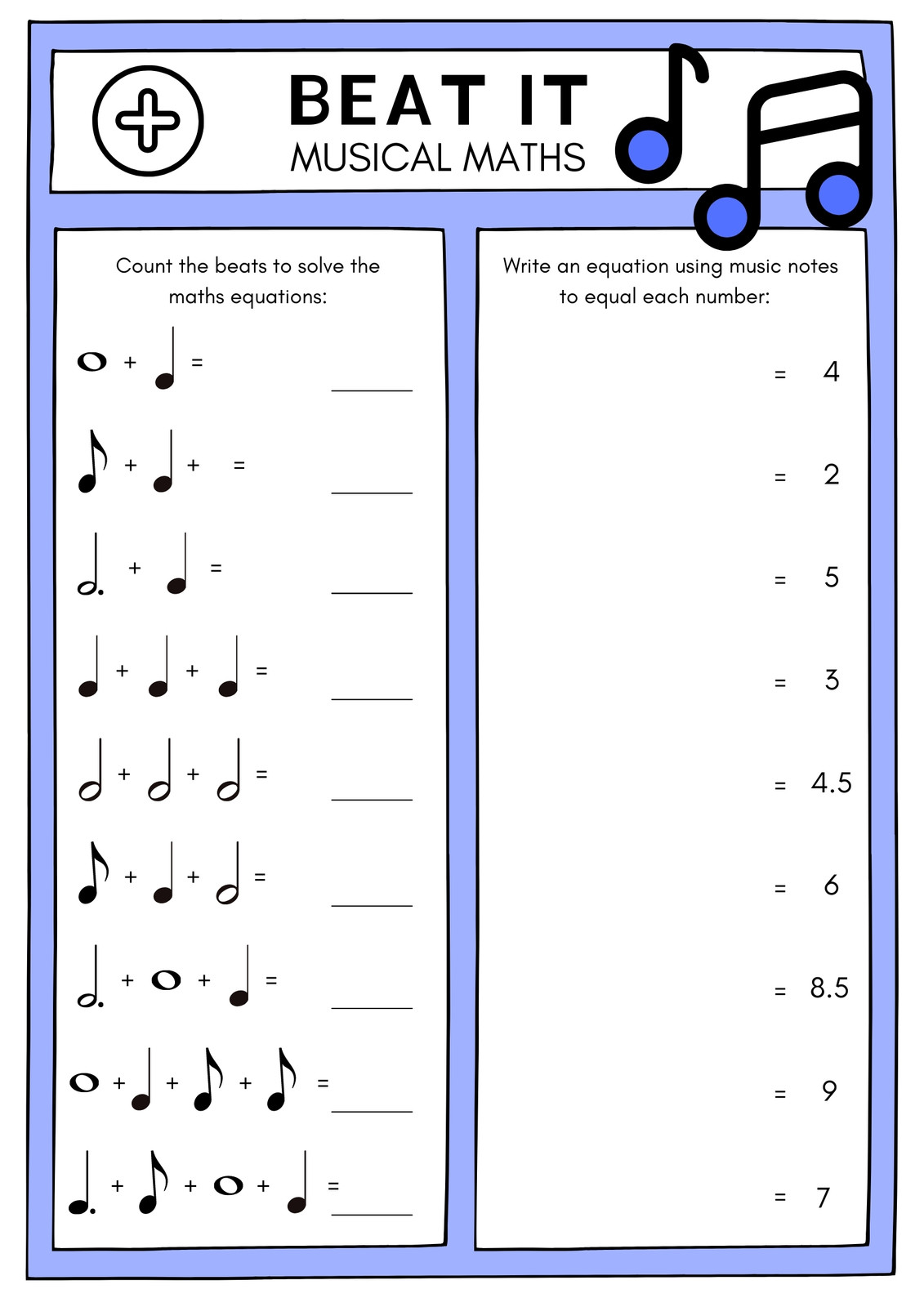 BEAT IT
MUSICAL MATHS

Count the beats to solve the maths equations:

+ = ____

+ + = ____

+ = ____

+ + = ____

+ + = ____

+ + = ____

+ + = ____

+ + + = ____

+ + + = ____

Write an equation using music notes to equal each number:

= 4

= 2

= 5

= 3

= 4.5

= 6

= 8.5

= 9

= 7